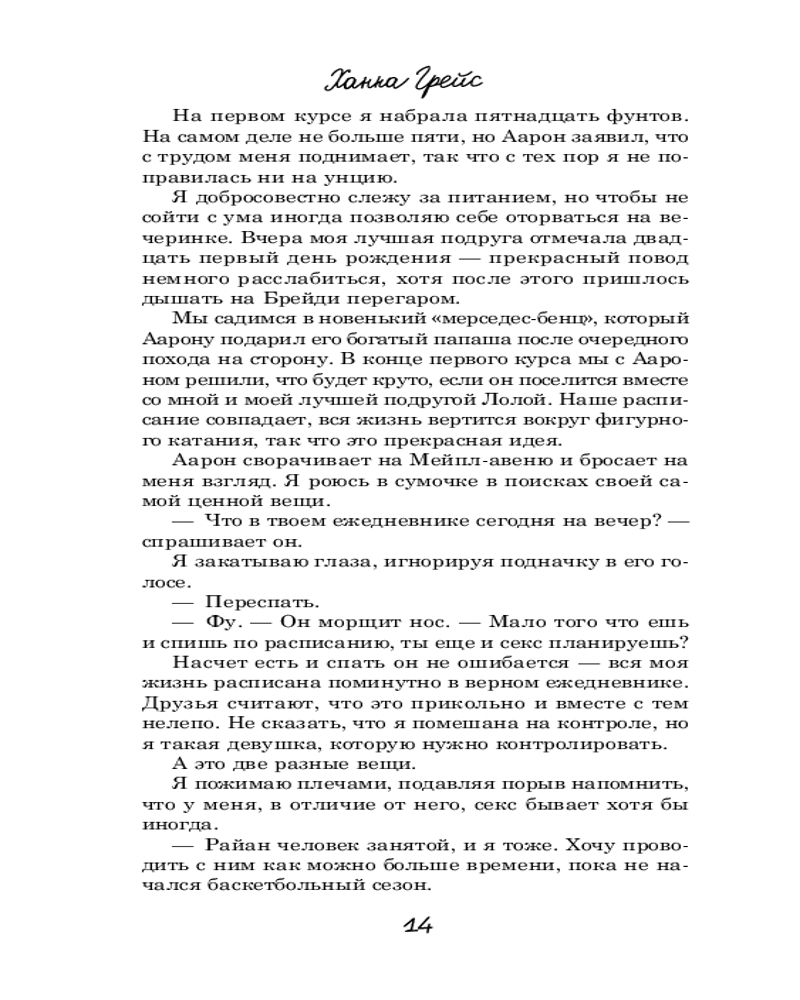 Ханна Грейс

На первом курсе я набрала пятнадцать фунтов. На самом деле не больше пяти, но Аарон заявил, что с трудом меня поднимает, так что с тех пор я не поправилась ни на унцию.

Я добросовестно слежу за питанием, но чтобы не сойти с ума иногда позволяю себе оторваться на вечеринке. Вчера моя лучшая подруга отмечала двадцать первый день рождения — прекрасный повод немного расслабиться, хотя после этого пришлось дышать на Брейди перегаром.

Мы садимся в новенький «мерседес-бенц», который Аарону подарил его богатый папаша после очередного похода на сторону. В конце первого курса мы с Аароном решили, что будет круто, если он поселится вместе со мной и моей лучшей подругой Лолой. Наше расписание совпадает, вся жизнь вертится вокруг фигурного катания, так что это прекрасная идея.

Аарон сворачивает на Мейпл-авеню и бросает на меня взгляд. Я роюсь в сумочке в поисках своей самой ценной вещи.

— Что в твоем ежедневнике сегодня на вечер? — спрашивает он.

Я закатываю глаза, игнорируя подначку в его голосе.

— Переспать.

— Фу. — Он морщит нос. — Мало того что ешь и спишь по расписанию, ты еще и секс планируешь?

Насчет есть и спать он не ошибается — вся моя жизнь расписана поминутно в верном ежедневнике. Друзья считают, что это прикольно и вместе с тем нелепо. Не сказать, что я помешана на контроле, но я такая девушка, которую нужно контролировать.

А это две разные вещи.

Я пожимаю плечами, подавляя порыв напомнить, что у меня, в отличие от него, секс бывает хотя бы иногда.

— Райан человек занятой, и я тоже. Хочу проводить с ним как можно больше времени, пока не начался баскетбольный сезон.

14